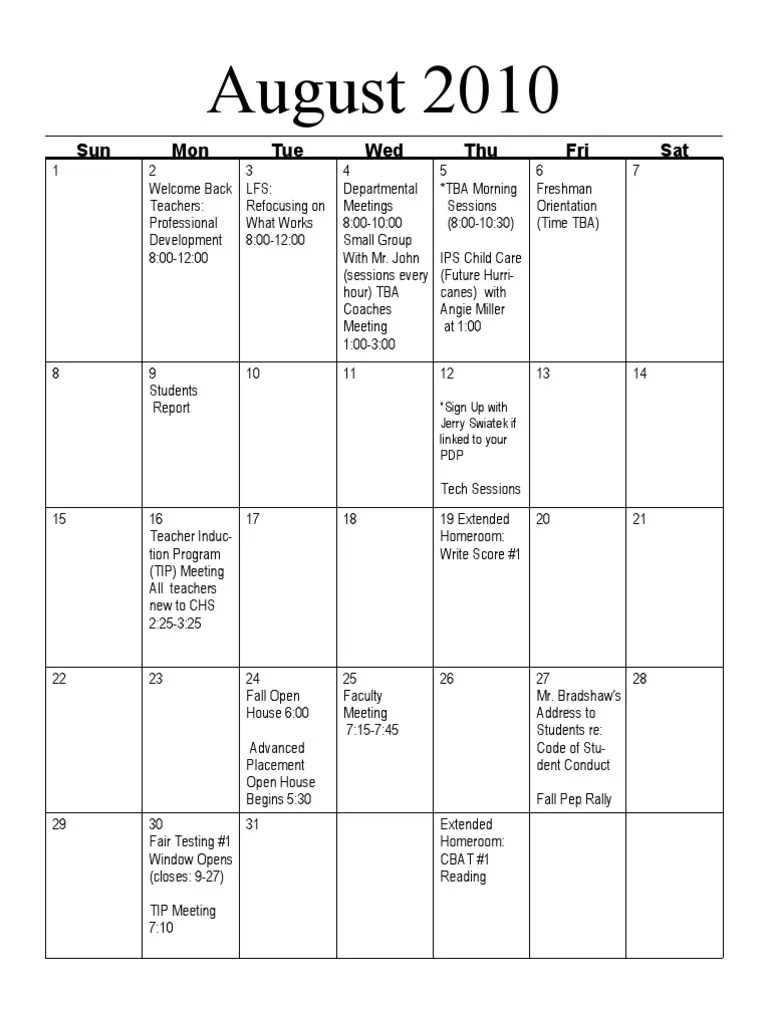 August 2010

| Sun | Mon | Tue | Wed | Thu | Fri | Sat |
|---|---|---|---|---|---|---|
| 1 | 2 Welcome Back Teachers: Professional Development 8:00-12:00 | 3 LFS: Refocusing on What Works 8:00-12:00 | 4 Departmental Meetings 8:00-10:00 Small Group With Mr. John (sessions every hour) TBA Coaches Meeting 1:00-3:00 | 5 *TBA Morning Sessions (8:00-10:30) IPS Child Care (Future Hurricanes) with Angie Miller at 1:00 | 6 Freshman Orientation (Time TBA) | 7 |
| 8 | 9 Students Report | 10 | 11 | 12 *Sign Up with Jerry Swiatek if linked to your PDP Tech Sessions | 13 | 14 |
| 15 | 16 Teacher Induction Program (TIP) Meeting All teachers new to CHS 2:25-3:25 | 17 | 18 | 19 Extended Homeroom: Write Score #1 | 20 | 21 |
| 22 | 23 | 24 Fall Open House 6:00 Advanced Placement Open House Begins 5:30 | 25 Faculty Meeting 7:15-7:45 | 26 | 27 Mr. Bradshaw's Address to Students re: Code of Student Conduct Fall Pep Rally | 28 |
| 29 | 30 Fair Testing #1 Window Opens (closes: 9-27) TIP Meeting 7:10 | 31 | | Extended Homeroom: CBAT #1 Reading | | |